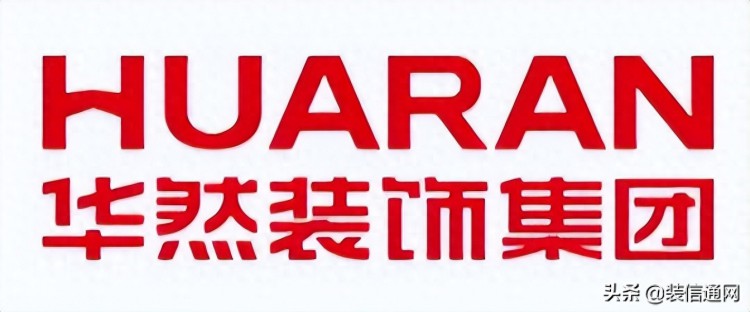 HUARAN
华然装饰集团

头条 @装信通网